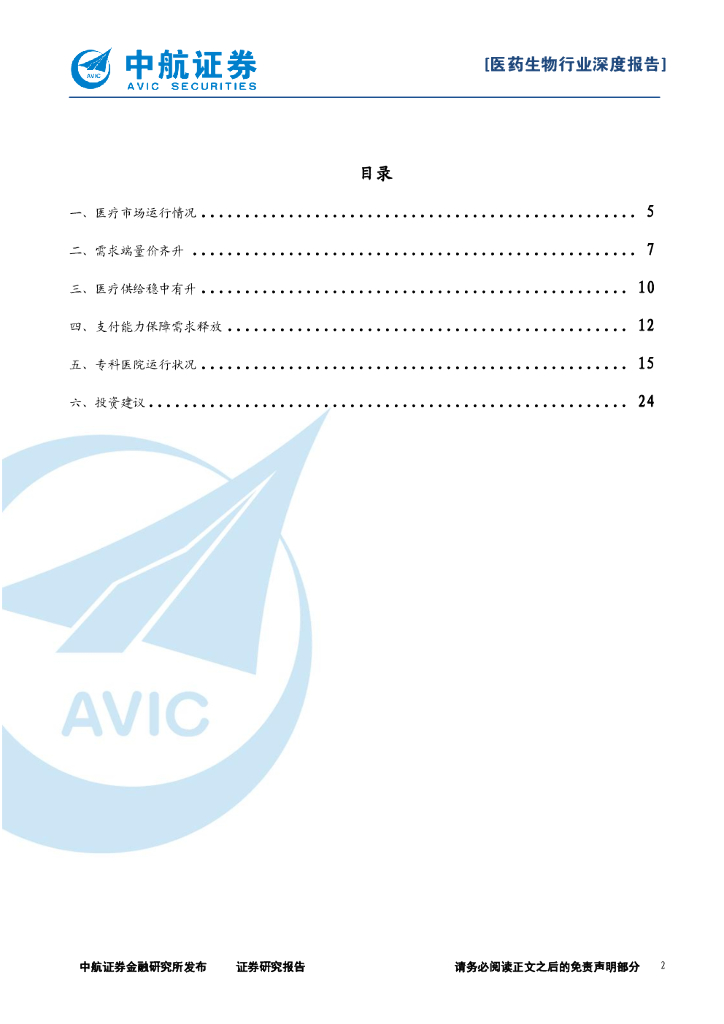 中航证券
AVIC SECURITIES

[医药生物行业深度报告]

目录

一、医疗市场运行情况 5

二、需求端量价齐升 7

三、医疗供给稳中有升 10

四、支付能力保障需求释放 12

五、专科医院运行状况 15

六、投资建议 24

中航证券金融研究所发布 证券研究报告 请务必阅读正文之后的免责声明部分 2

AVIC